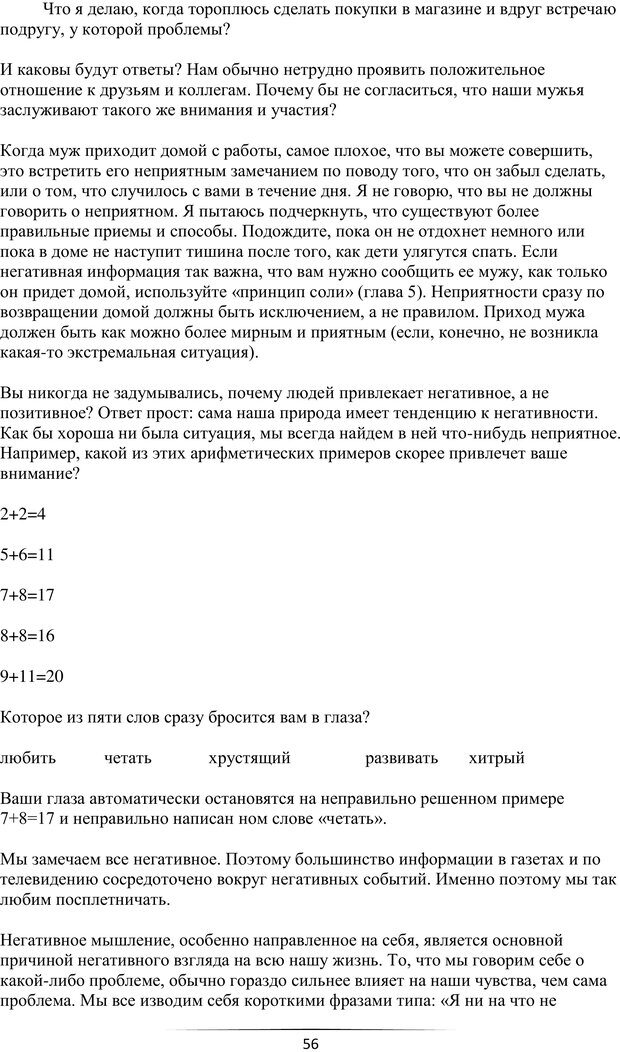 Что я делаю, когда тороплюсь сделать покупки в магазине и вдруг встречаю подругу, у которой проблемы?

И каковы будут ответы? Нам обычно нетрудно проявить положительное отношение к друзьям и коллегам. Почему бы не согласиться, что наши мужья заслуживают такого же внимания и участия?

Когда муж приходит домой с работы, самое плохое, что вы можете совершить, это встретить его неприятным замечанием по поводу того, что он забыл сделать, или о том, что случилось с вами в течение дня. Я не говорю, что вы не должны говорить о неприятном. Я пытаюсь подчеркнуть, что существуют более правильные приемы и способы. Подождите, пока он не отдохнет немного или пока в доме не наступит тишина после того, как дети улягутся спать. Если негативная информация так важна, что вам нужно сообщить ее мужу, как только он придет домой, используйте «принцип соли» (глава 5). Неприятности сразу по возвращении домой должны быть исключением, а не правилом. Приход мужа должен быть как можно более мирным и приятным (если, конечно, не возникла какая-то экстремальная ситуация).

Вы никогда не задумывались, почему людей привлекает негативное, а не позитивное? Ответ прост: сама наша природа имеет тенденцию к негативности. Как бы хороша ни была ситуация, мы всегда найдем в ней что-нибудь неприятное. Например, какой из этих арифметических примеров скорее привлечет ваше внимание?

2+2=4

5+6=11

7+8=17

8+8=16

9+11=20

Которое из пяти слов сразу бросится вам в глаза?

любить четать хрустящий развивать хитрый

Ваши глаза автоматически остановятся на неправильно решенном примере 7+8=17 и неправильно написан ном слове «четать».

Мы замечаем все негативное. Поэтому большинство информации в газетах и по телевидению сосредоточено вокруг негативных событий. Именно поэтому мы так любим посплетничать.

Негативное мышление, особенно направленное на себя, является основной причиной негативного взгляда на всю нашу жизнь. То, что мы говорим себе о какой-либо проблеме, обычно гораздо сильнее влияет на наши чувства, чем сама проблема. Мы все изводим себя короткими фразами типа: «Я ни на что не

56